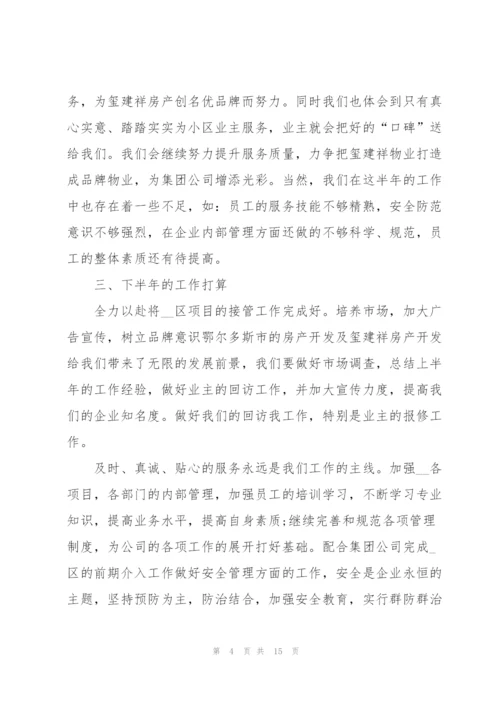 务，为玺建祥房产创名优品牌而努力。同时我们也体会到只有真心实意、踏踏实实为小区业主服务，业主就会把好的“口碑”送给我们。我们会继续努力提升服务质量，力争把玺建祥物业打造成品牌物业，为集团公司增添光彩。当然，我们在这半年的工作中也存在着一些不足，如：员工的服务技能不够精熟，安全防范意识不够强烈，在企业内部管理方面还做的不够科学、规范，员工的整体素质还有待提高。

三、下半年的工作打算

全力以赴将__区项目的接管工作完成好。培养市场，加大广告宣传，树立品牌意识鄂尔多斯市的房产开发及玺建祥房产开发给我们带来了无限的发展前景，我们要做好市场调查，总结上半年的工作经验，做好业主的回访工作，并加大宣传力度，提高我们的企业知名度。做好我们的回访我工作，特别是业主的报修工作。

及时、真诚、贴心的服务永远是我们工作的主线。加强__各项目，各部门的内部管理，加强员工的培训学习，不断学习专业知识，提高业务水平，提高自身素质;继续完善和规范各项管理制度，为公司的各项工作的展开打好基础。配合集团公司完成_区的前期介入工作做好安全管理方面的工作，安全是企业永恒的主题，坚持预防为主，防治结合，加强安全教育，实行群防群治

第 4 页 共 15 页